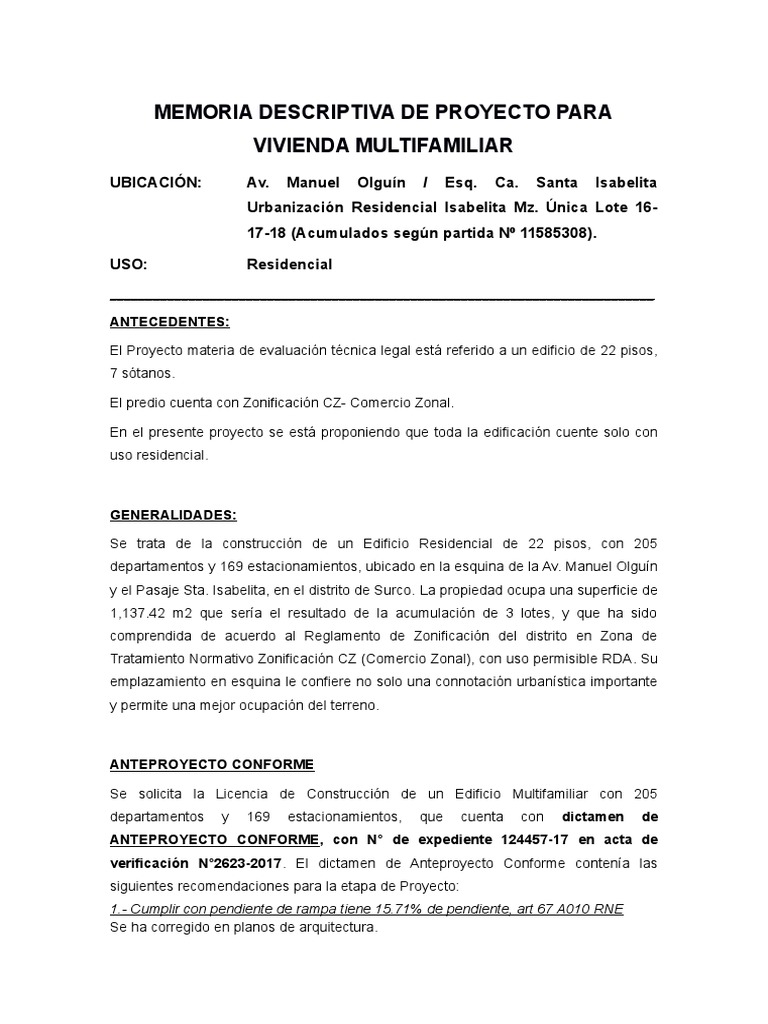 MEMORIA DESCRIPTIVA DE PROYECTO PARA VIVIENDA MULTIFAMILIAR

UBICACIÓN: Av. Manuel Olguín / Esq. Ca. Santa Isabelita Urbanización Residencial Isabelita Mz. Única Lote 16-17-18 (Acumulados según partida Nº 11585308).

USO: Residencial

ANTECEDENTES:

El Proyecto materia de evaluación técnica legal está referido a un edificio de 22 pisos, 7 sótanos.

El predio cuenta con Zonificación CZ- Comercio Zonal.

En el presente proyecto se está proponiendo que toda la edificación cuente solo con uso residencial.

GENERALIDADES:

Se trata de la construcción de un Edificio Residencial de 22 pisos, con 205 departamentos y 169 estacionamientos, ubicado en la esquina de la Av. Manuel Olguín y el Pasaje Sta. Isabelita, en el distrito de Surco. La propiedad ocupa una superficie de 1,137.42 m2 que sería el resultado de la acumulación de 3 lotes, y que ha sido comprendida de acuerdo al Reglamento de Zonificación del distrito en Zona de Tratamiento Normativo Zonificación CZ (Comercio Zonal), con uso permisible RDA. Su emplazamiento en esquina le confiere no solo una connotación urbanística importante y permite una mejor ocupación del terreno.

ANTEPROYECTO CONFORME

Se solicita la Licencia de Construcción de un Edificio Multifamiliar con 205 departamentos y 169 estacionamientos, que cuenta con dictamen de ANTEPROYECTO CONFORME, con N° de expediente 124457-17 en acta de verificación N°2623-2017. El dictamen de Anteproyecto Conforme contenía las siguientes recomendaciones para la etapa de Proyecto:

1.- Cumplir con pendiente de rampa tiene 15.71% de pendiente, art 67 A010 RNE
Se ha corregido en planos de arquitectura.